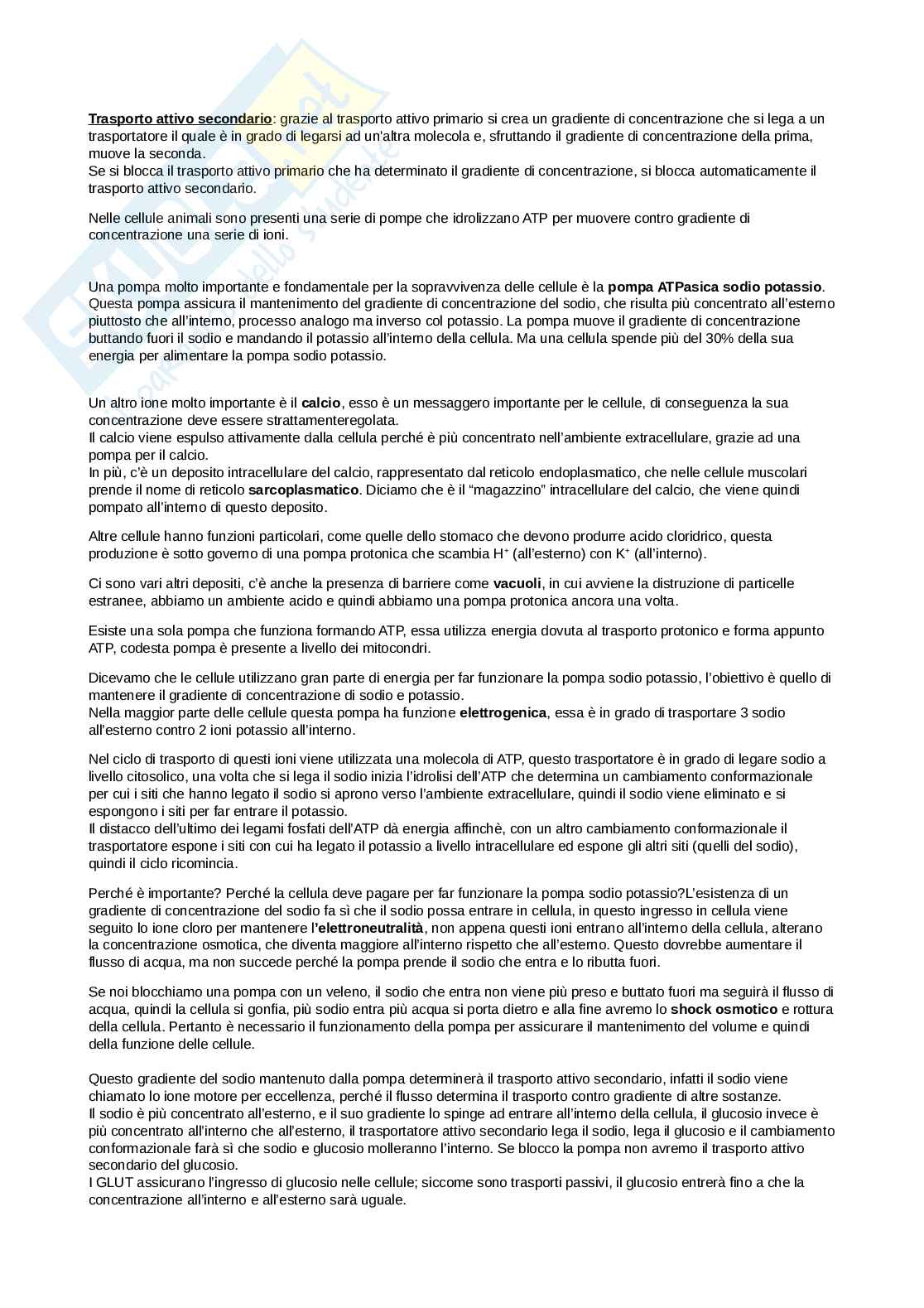 Trasporto attivo secondario: grazie al trasporto attivo primario si crea un gradiente di concentrazione che si lega a un trasportatore il quale è in grado di legarsi ad un'altra molecola e, sfruttando il gradiente di concentrazione della prima, muove la seconda.
Se si blocca il trasporto attivo primario che ha determinato il gradiente di concentrazione, si blocca automaticamente il trasporto attivo secondario.

Nelle cellule animali sono presenti una serie di pompe che idrolizzano ATP per muovere contro gradiente di concentrazione una serie di ioni.

Una pompa molto importante e fondamentale per la sopravvivenza delle cellule è la pompa ATPasica sodio potassio. Questa pompa assicura il mantenimento del gradiente di concentrazione del sodio, che risulta più concentrato all'esterno piuttosto che all'interno, processo analogo ma inverso col potassio. La pompa muove il gradiente di concentrazione buttando fuori il sodio e mandando il potassio all'interno della cellula. Ma una cellula spende più del 30% della sua energia per alimentare la pompa sodio potassio.

Un altro ione molto importante è il calcio, esso è un messaggero importante per le cellule, di conseguenza la sua concentrazione deve essere strattamenteregolata.
Il calcio viene espulso attivamente dalla cellula perché è più concentrato nell'ambiente extracellulare, grazie ad una pompa per il calcio.
In più, c'è un deposito intracellulare del calcio, rappresentato dal reticolo endoplasmatico, che nelle cellule muscolari prende il nome di reticolo sarcoplasmatico. Diciamo che è il "magazzino" intracellulare del calcio, che viene quindi pompato all'interno di questo deposito.

Altre cellule hanno funzioni particolari, come quelle dello stomaco che devono produrre acido cloridrico, questa produzione è sotto governo di una pompa protonica che scambia $H^+$ (all'esterno) con $K^+$ (all'interno).

Ci sono vari altri depositi, c'è anche la presenza di barriere come vacuoli, in cui avviene la distruzione di particelle estranee, abbiamo un ambiente acido e quindi abbiamo una pompa protonica ancora una volta.

Esiste una sola pompa che funziona formando ATP, essa utilizza energia dovuta al trasporto protonico e forma appunto ATP, codesta pompa è presente a livello dei mitocondri.

Dicevamo che le cellule utilizzano gran parte di energia per far funzionare la pompa sodio potassio, l'obiettivo è quello di mantenere il gradiente di concentrazione di sodio e potassio.
Nella maggior parte delle cellule questa pompa ha funzione elettrogenica, essa è in grado di trasportare 3 sodio all'esterno contro 2 ioni potassio all'interno.

Nel ciclo di trasporto di questi ioni viene utilizzata una molecola di ATP, questo trasportatore è in grado di legare sodio a livello citosolico, una volta che si lega il sodio inizia l'idrolisi dell'ATP che determina un cambiamento conformazionale per cui i siti che hanno legato il sodio si aprono verso l'ambiente extracellulare, quindi il sodio viene eliminato e si espongono i siti per far entrare il potassio.
Il distacco dell'ultimo dei legami fosfati dell'ATP dà energia affinchè, con un altro cambiamento conformazionale il trasportatore espone i siti con cui ha legato il potassio a livello intracellulare ed espone gli altri siti (quelli del sodio), quindi il ciclo ricomincia.

Perché è importante? Perché la cellula deve pagare per far funzionare la pompa sodio potassio?L'esistenza di un gradiente di concentrazione del sodio fa sì che il sodio possa entrare in cellula, in questo ingresso in cellula viene seguito lo ione cloro per mantenere l'elettroneutralità, non appena questi ioni entrano all'interno della cellula, alterano la concentrazione osmotica, che diventa maggiore all'interno rispetto che all'esterno. Questo dovrebbe aumentare il flusso di acqua, ma non succede perché la pompa prende il sodio che entra e lo ributta fuori.

Se noi blocchiamo una pompa con un veleno, il sodio che entra non viene più preso e buttato fuori ma seguirà il flusso di acqua, quindi la cellula si gonfia, più sodio entra più acqua si porta dietro e alla fine avremo lo shock osmotico e rottura della cellula. Pertanto è necessario il funzionamento della pompa per assicurare il mantenimento del volume e quindi della funzione delle cellule.

Questo gradiente del sodio mantenuto dalla pompa determinerà il trasporto attivo secondario, infatti il sodio viene chiamato lo ione motore per eccellenza, perché il flusso determina il trasporto contro gradiente di altre sostanze.
Il sodio è più concentrato all'esterno, e il suo gradiente lo spinge ad entrare all'interno della cellula, il glucosio invece è più concentrato all'interno che all'esterno, il trasportatore attivo secondario lega il sodio, lega il glucosio e il cambiamento conformazionale farà sì che sodio e glucosio molleranno l'interno. Se blocco la pompa non avremo il trasporto attivo secondario del glucosio.
I GLUT assicurano l'ingresso di glucosio nelle cellule; siccome sono trasporti passivi, il glucosio entrerà fino a che la concentrazione all'interno e all'esterno sarà uguale.